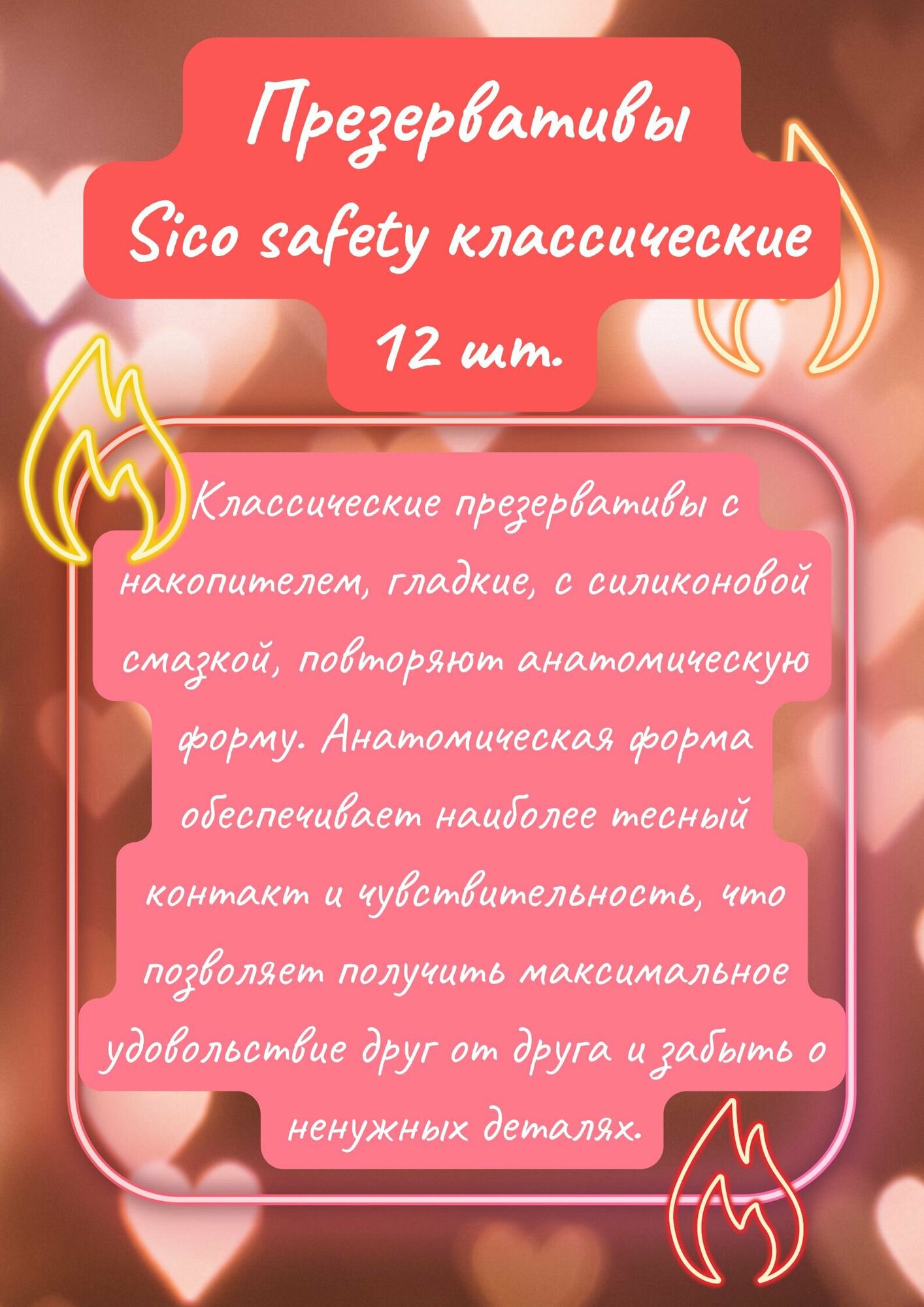 Презервативы
Sico safety классические
12 шт.

Классические презервативы с накопителем, гладкие, с силиконовой смазкой, повторяют анатомическую форму. Анатомическая форма обеспечивает наиболее тесный контакт и чувствительность, что позволяет получить максимальное удовольствие друг от друга и забыть о ненужных деталях.